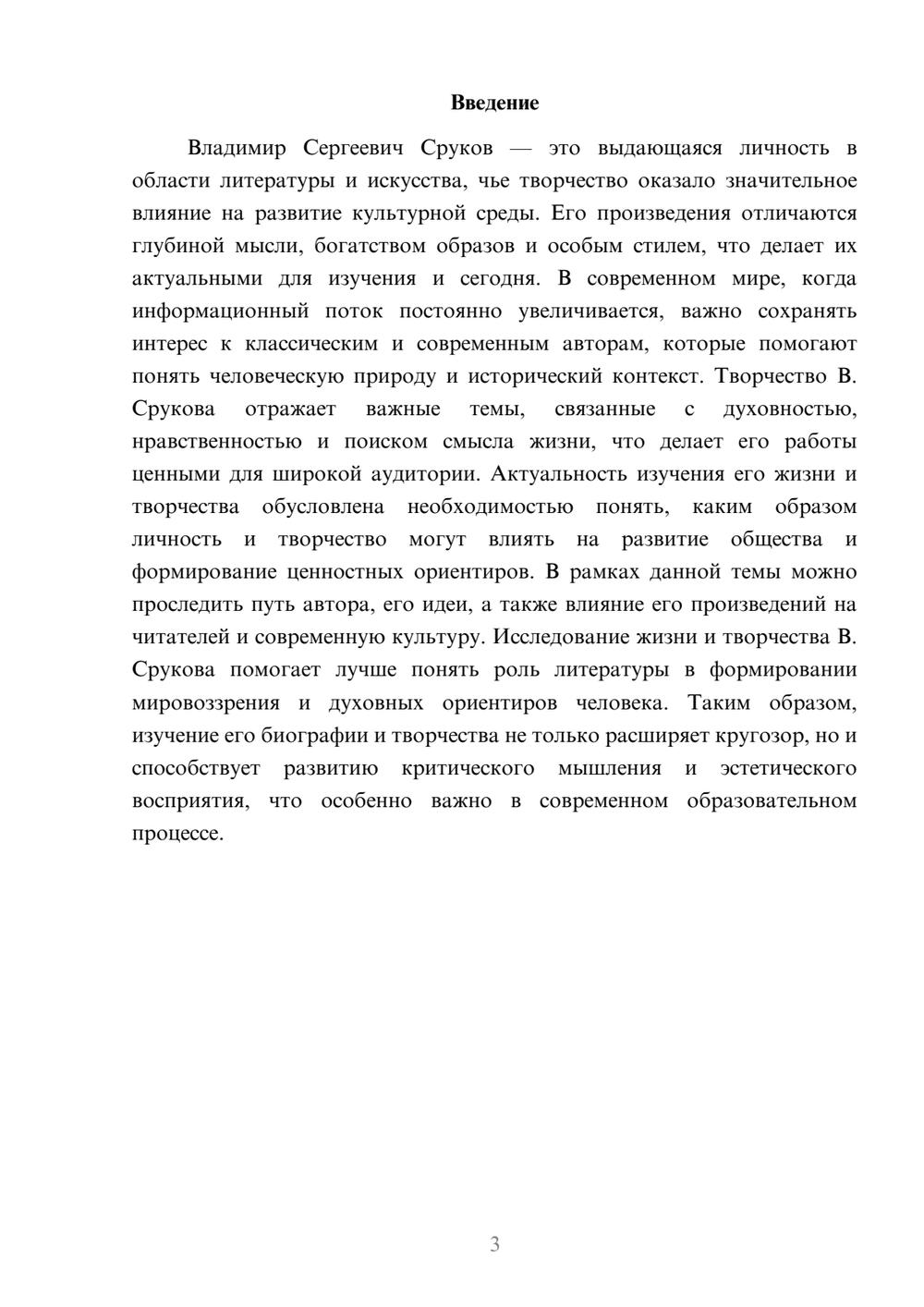 Введение

Владимир Сергеевич Сруков — это выдающаяся личность в области литературы и искусства, чье творчество оказало значительное влияние на развитие культурной среды. Его произведения отличаются глубиной мысли, богатством образов и особым стилем, что делает их актуальными для изучения и сегодня. В современном мире, когда информационный поток постоянно увеличивается, важно сохранять интерес к классическим и современным авторам, которые помогают понять человеческую природу и исторический контекст. Творчество В. Срукова отражает важные темы, связанные с духовностью, нравственностью и поиском смысла жизни, что делает его работы ценными для широкой аудитории. Актуальность изучения его жизни и творчества обусловлена необходимостью понять, каким образом личность и творчество могут влиять на развитие общества и формирование ценностных ориентиров. В рамках данной темы можно проследить путь автора, его идеи, а также влияние его произведений на читателей и современную культуру. Исследование жизни и творчества В. Срукова помогает лучше понять роль литературы в формировании мировоззрения и духовных ориентиров человека. Таким образом, изучение его биографии и творчества не только расширяет кругозор, но и способствует развитию критического мышления и эстетического восприятия, что особенно важно в современном образовательном процессе.

3